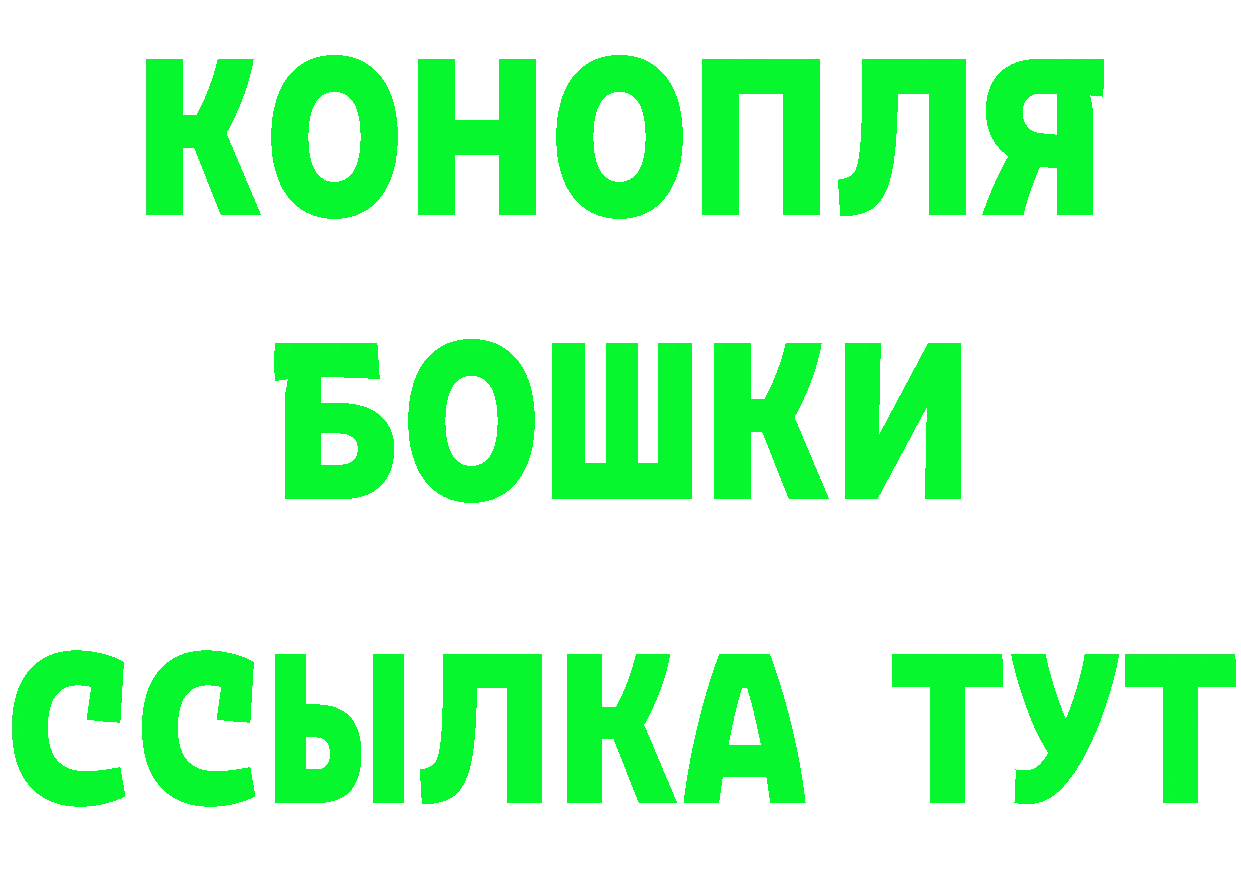 КОНОПЛЯ
БОШКИ
ССЫЛКА ТУТ